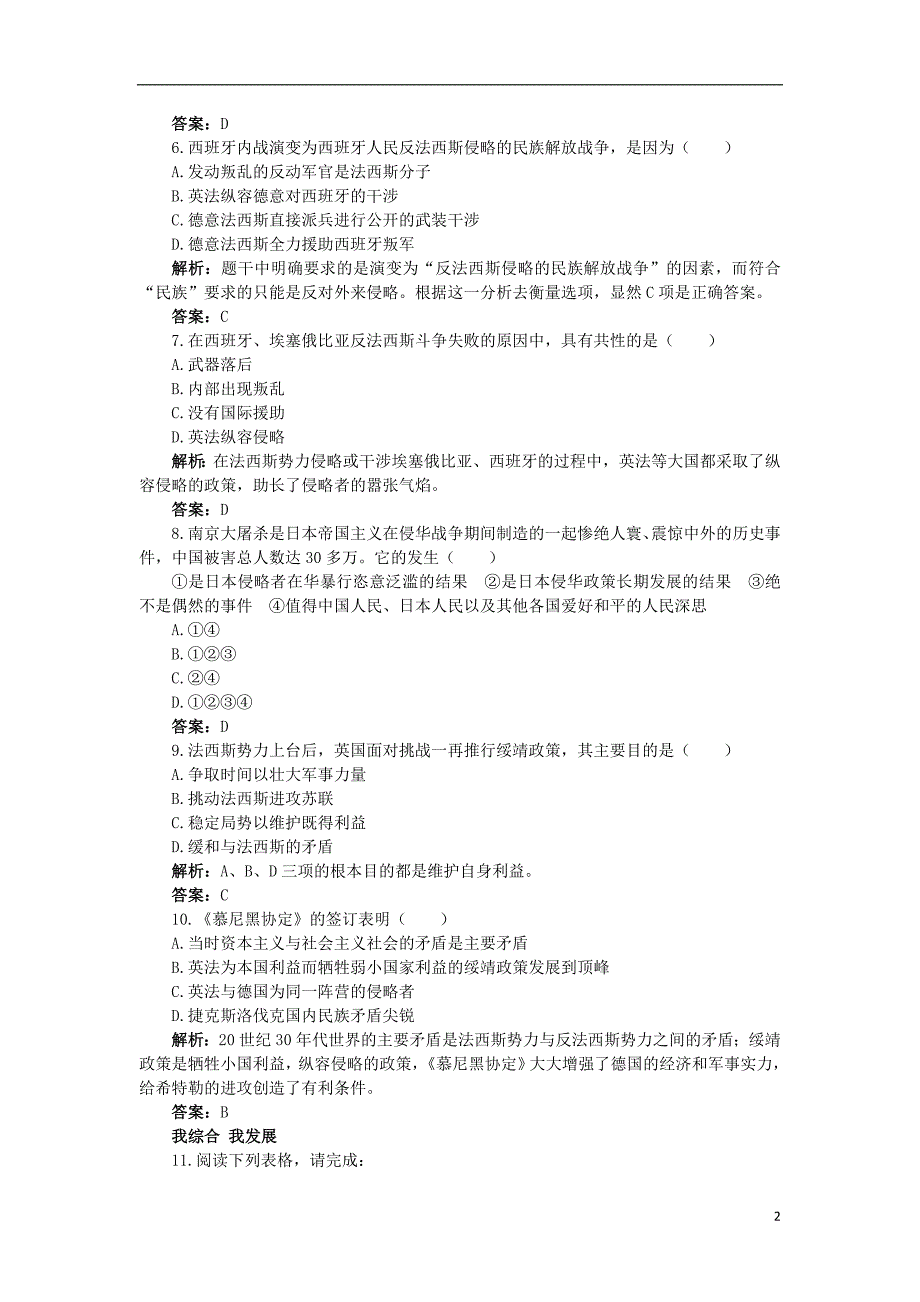 答案：D

6.西班牙内战演变为西班牙人民反法西斯侵略的民族解放战争，是因为（　　）

A.发动叛乱的反动军官是法西斯分子

B.英法纵容德意对西班牙的干涉

C.德意法西斯直接派兵进行公开的武装干涉

D.德意法西斯全力援助西班牙叛军

解析：题干中明确要求的是演变为“反法西斯侵略的民族解放战争”的因素，而符合“民族”要求的只能是反对外来侵略。根据这一分析去衡量选项，显然C项是正确答案。

答案：C

7.在西班牙、埃塞俄比亚反法西斯斗争失败的原因中，具有共性的是（　　）

A.武器落后

B.内部出现叛乱

C.没有国际援助

D.英法纵容侵略

解析：在法西斯势力侵略或干涉埃塞俄比亚、西班牙的过程中，英法等大国都采取了纵容侵略的政策，助长了侵略者的嚣张气焰。

答案：D

8.南京大屠杀是日本帝国主义在侵华战争期间制造的一起惨绝人寰、震惊中外的历史事件，中国被害总人数达30多万。它的发生（　　）

①是日本侵略者在华暴行恣意泛滥的结果　②是日本侵华政策长期发展的结果　③绝不是偶然的事件　④值得中国人民、日本人民以及其他各国爱好和平的人民深思

A.①④

B.①②③

C.②④

D.①②③④

答案：D

9.法西斯势力上台后，英国面对挑战一再推行绥靖政策，其主要目的是（　　）

A.争取时间以壮大军事力量

B.挑动法西斯进攻苏联

C.稳定局势以维护既得利益

D.缓和与法西斯的矛盾

解析：A、B、D三项的根本目的都是维护自身利益。

答案：C

10.《慕尼黑协定》的签订表明（　　）

A.当时资本主义与社会主义社会的矛盾是主要矛盾

B.英法为本国利益而牺牲弱小国家利益的绥靖政策发展到顶峰

C.英法与德国为同一阵营的侵略者

D.捷克斯洛伐克国内民族矛盾尖锐

解析：20世纪30年代世界的主要矛盾是法西斯势力与反法西斯势力之间的矛盾；绥靖政策是牺牲小国利益，纵容侵略的政策，《慕尼黑协定》大大增强了德国的经济和军事实力，给希特勒的进攻创造了有利条件。

答案：B

我综合　我发展

11.阅读下列表格，请完成：

2